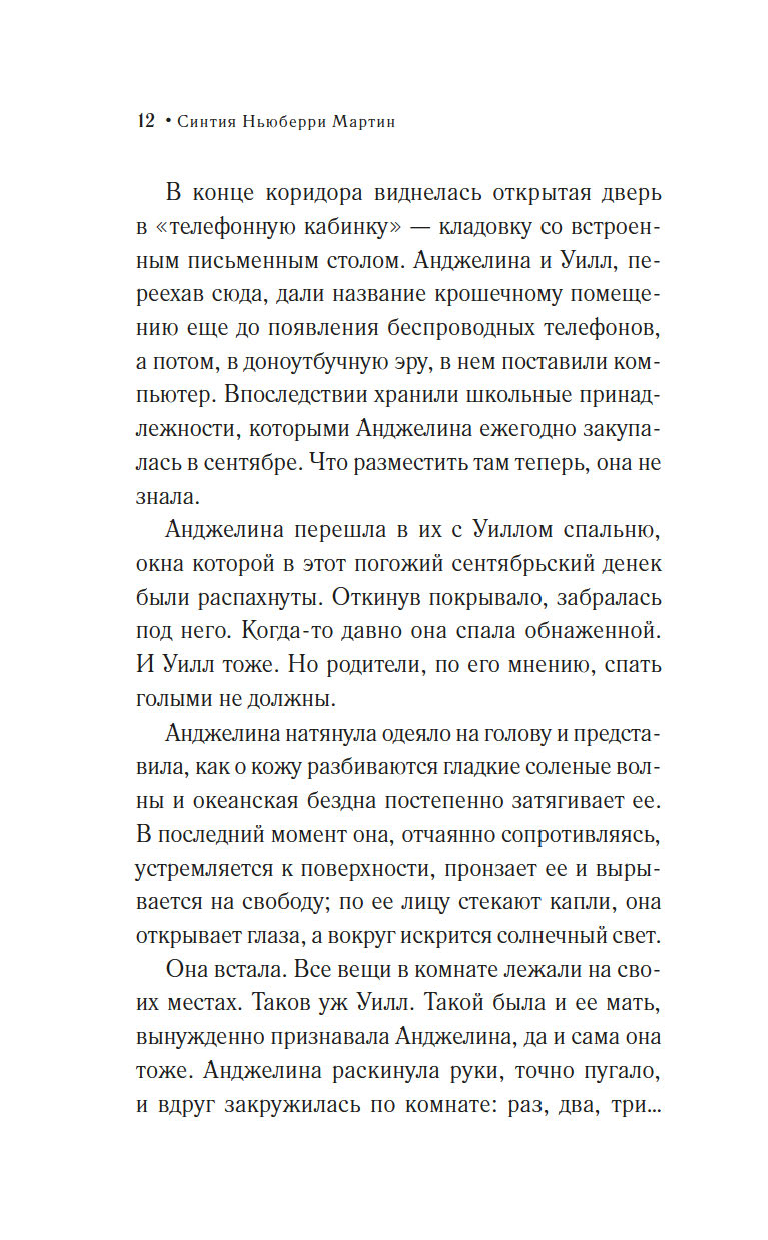 12 • Синтия Ньюберри Мартин

В конце коридора виднелась открытая дверь в «телефонную кабинку» — кладовку со встроенным письменным столом. Анджелина и Уилл, переехав сюда, дали название крошечному помещению еще до появления беспроводных телефонов, а потом, в доноутбучную эру, в нем поставили компьютер. Впоследствии хранили школьные принадлежности, которыми Анджелина ежегодно закупалась в сентябре. Что разместить там теперь, она не знала.

Анджелина перешла в их с Уиллом спальню, окна которой в этот погожий сентябрьский денек были распахнуты. Откинув покрывало, забралась под него. Когда-то давно она спала обнаженной. И Уилл тоже. Но родители, по его мнению, спать голыми не должны.

Анджелина натянула одеяло на голову и представила, как о кожу разбиваются гладкие соленые волны и океанская бездна постепенно затягивает ее. В последний момент она, отчаянно сопротивляясь, устремляется к поверхности, пронзает ее и вырывается на свободу; по ее лицу стекают капли, она открывает глаза, а вокруг искрится солнечный свет.

Она встала. Все вещи в комнате лежали на своих местах. Таков уж Уилл. Такой была и ее мать, вынужденно признавала Анджелина, да и сама она тоже. Анджелина раскинула руки, точно пугало, и вдруг закружилась по комнате: раз, два, три...